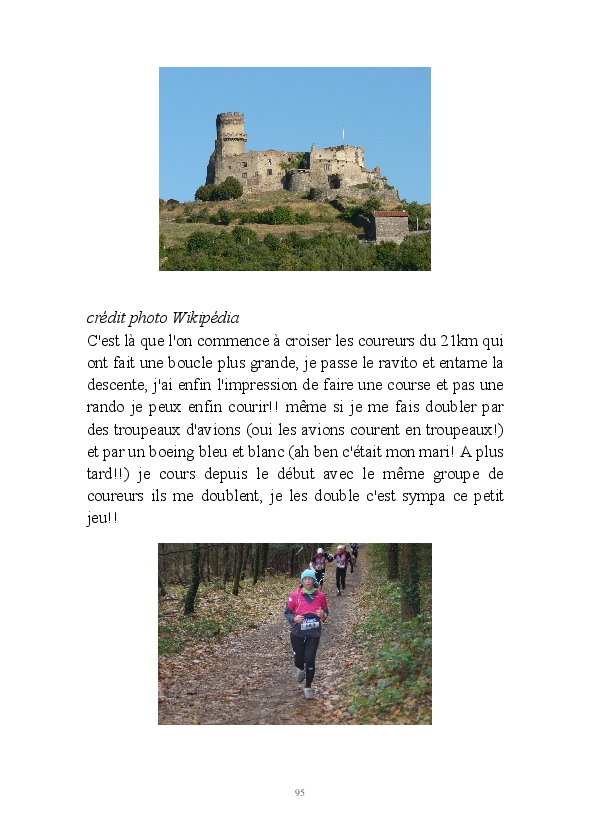 crédit photo Wikipédia

C'est là que l'on commence à croiser les coureurs du 21km qui ont fait une boucle plus grande, je passe le ravito et entame la descente, j'ai enfin l'impression de faire une course et pas une rando je peux enfin courir!! même si je me fais doubler par des troupeaux d'avions (oui les avions courent en troupeaux!) et par un boeing bleu et blanc (ah ben c'était mon mari! A plus tard!!) je cours depuis le début avec le même groupe de coureurs ils me doublent, je les double c'est sympa ce petit jeu!!

95